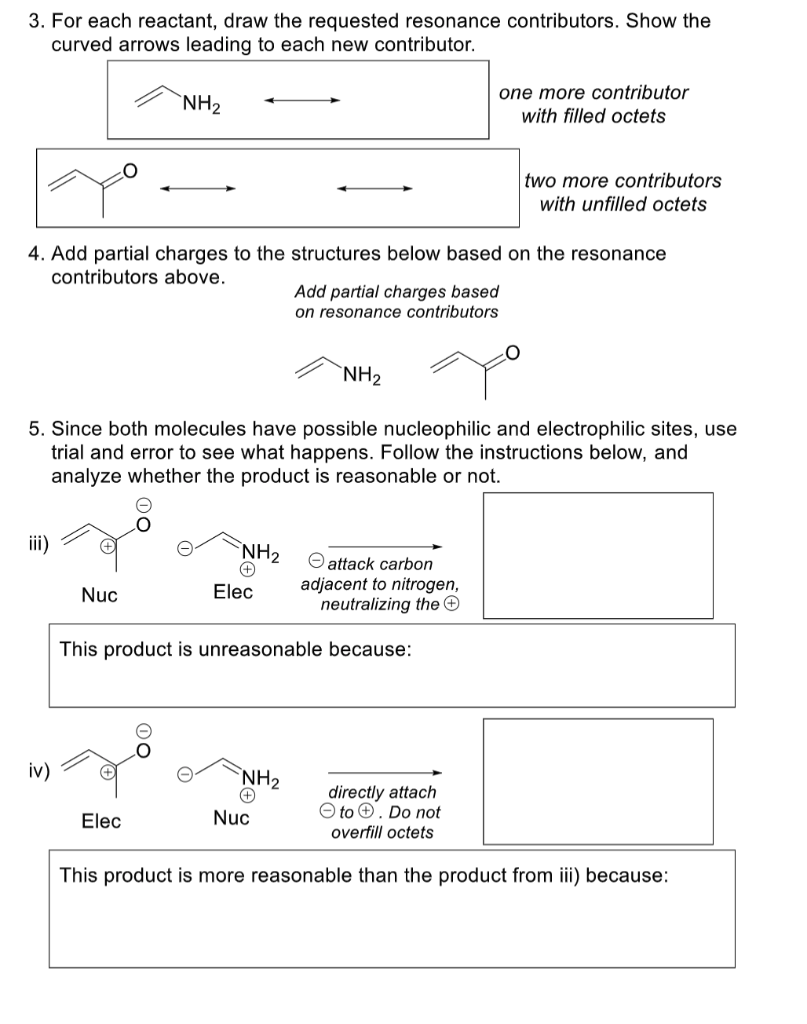 3. For each reactant, draw the requested resonance contributors. Show the curved arrows leading to each new contributor.

$NH_2$

one more contributor with filled octets

O

two more contributors with unfilled octets

4. Add partial charges to the structures below based on the resonance contributors above.

Add partial charges based on resonance contributors

$NH_2$

O

5. Since both molecules have possible nucleophilic and electrophilic sites, use trial and error to see what happens. Follow the instructions below, and analyze whether the product is reasonable or not.

iii)

$\ominus$ O

$\oplus$

Nuc

$\ominus$

$NH_2$ $\oplus$

Elec

$\ominus$ attack carbon adjacent to nitrogen, neutralizing the $\oplus$

This product is unreasonable because:

iv)

$\ominus$ O

$\oplus$

Elec

$\ominus$

$NH_2$ $\oplus$

Nuc

directly attach $\ominus$ to $\oplus$. Do not overfill octets

This product is more reasonable than the product from iii) because: